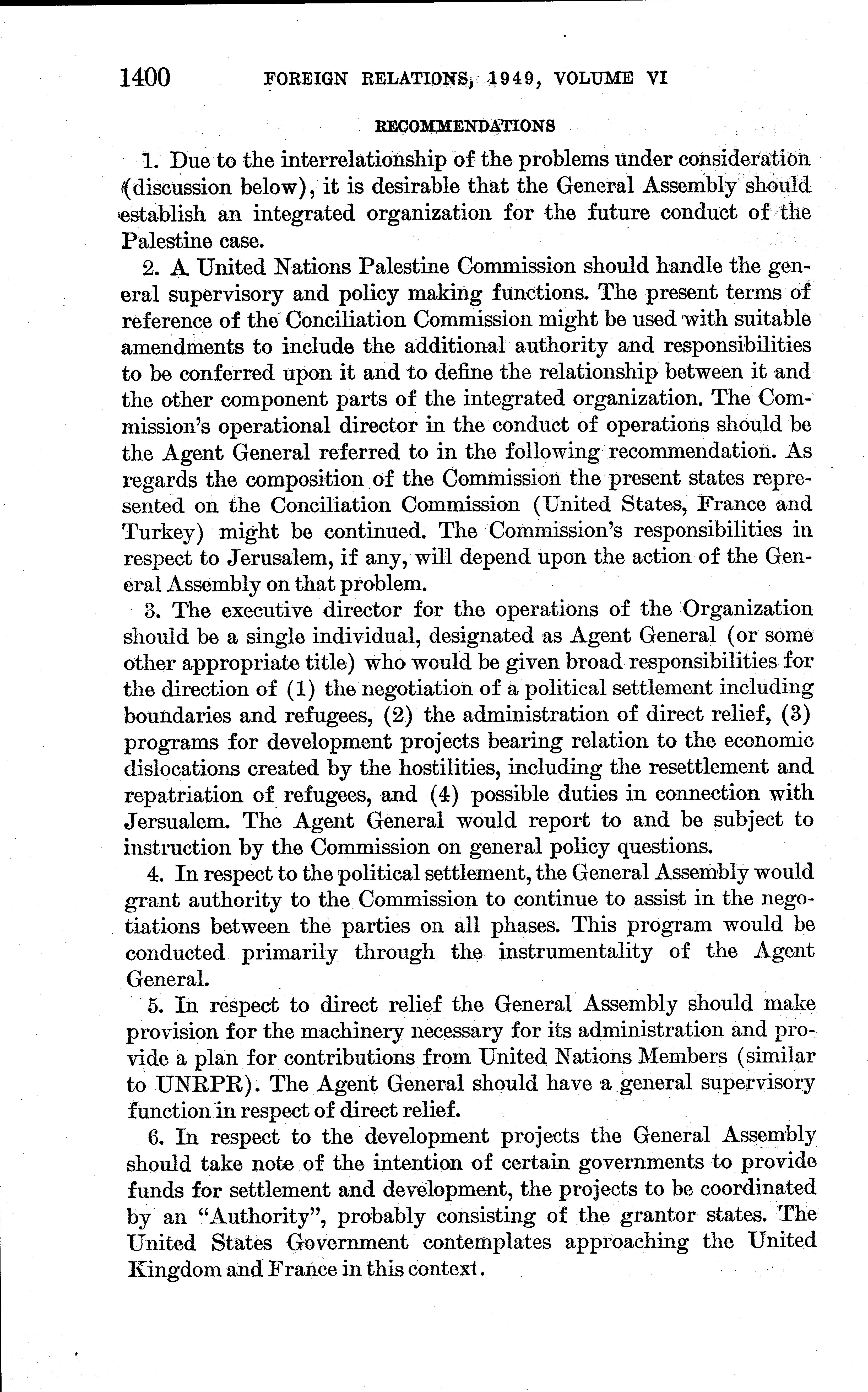 1400 FOREIGN RELATIONS, 1949, VOLUME VI

RECOMMENDATIONS

1. Due to the interrelationship of the problems under consideration (discussion below), it is desirable that the General Assembly should establish an integrated organization for the future conduct of the Palestine case.

2. A United Nations Palestine Commission should handle the general supervisory and policy making functions. The present terms of reference of the Conciliation Commission might be used with suitable amendments to include the additional authority and responsibilities to be conferred upon it and to define the relationship between it and the other component parts of the integrated organization. The Commission's operational director in the conduct of operations should be the Agent General referred to in the following recommendation. As regards the composition of the Commission the present states represented on the Conciliation Commission (United States, France and Turkey) might be continued. The Commission's responsibilities in respect to Jerusalem, if any, will depend upon the action of the General Assembly on that problem.

3. The executive director for the operations of the Organization should be a single individual, designated as Agent General (or some other appropriate title) who would be given broad responsibilities for the direction of (1) the negotiation of a political settlement including boundaries and refugees, (2) the administration of direct relief, (3) programs for development projects bearing relation to the economic dislocations created by the hostilities, including the resettlement and repatriation of refugees, and (4) possible duties in connection with Jersualem. The Agent General would report to and be subject to instruction by the Commission on general policy questions.

4. In respect to the political settlement, the General Assembly would grant authority to the Commission to continue to assist in the negotiations between the parties on all phases. This program would be conducted primarily through the instrumentality of the Agent General.

5. In respect to direct relief the General Assembly should make provision for the machinery necessary for its administration and provide a plan for contributions from United Nations Members (similar to UNRPR). The Agent General should have a general supervisory function in respect of direct relief.

6. In respect to the development projects the General Assembly should take note of the intention of certain governments to provide funds for settlement and development, the projects to be coordinated by an "Authority", probably consisting of the grantor states. The United States Government contemplates approaching the United Kingdom and France in this context.